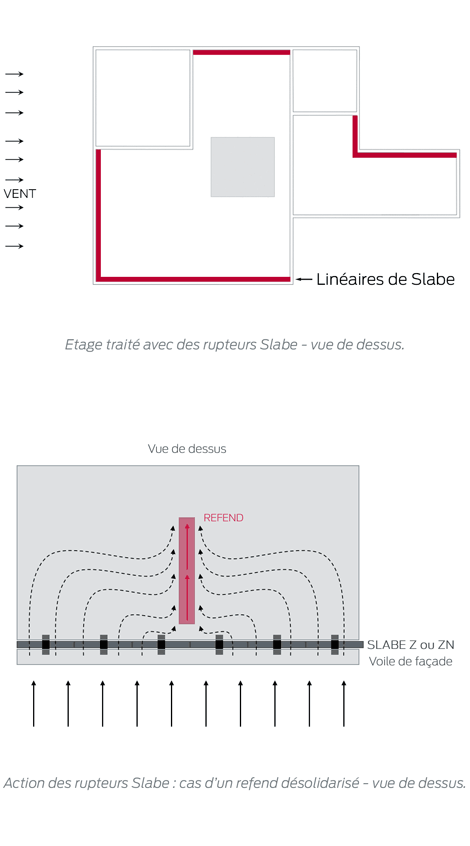 VENT

Linéaires de Slabe

Etage traité avec des rupteurs Slabe - vue de dessus.

Vue de dessus

REFEND

SLABE Z ou ZN

Voile de façade

Action des rupteurs Slabe : cas d'un refend désolidarisé - vue de dessus.